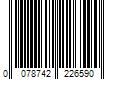 0 078742 226590